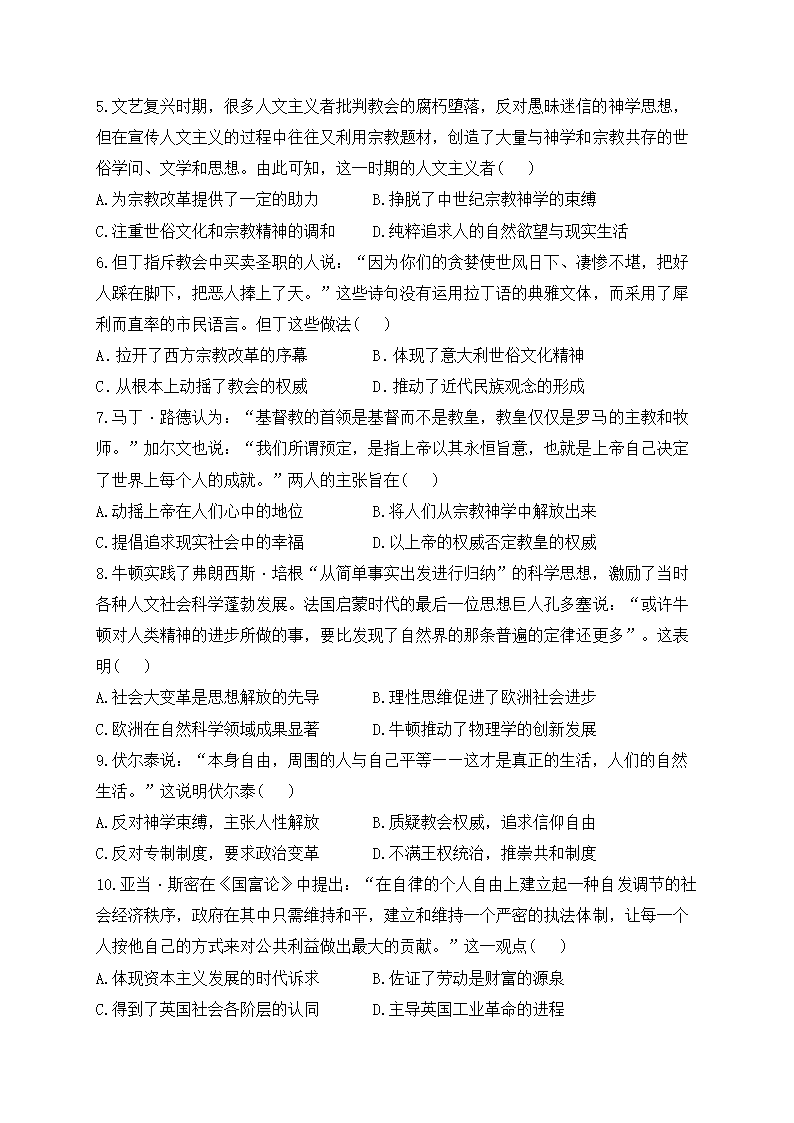 5.文艺复兴时期，很多人文主义者批判教会的腐朽堕落，反对愚昧迷信的神学思想，但在宣传人文主义的过程中往往又利用宗教题材，创造了大量与神学和宗教共存的世俗学问、文学和思想。由此可知，这一时期的人文主义者（　　）

A.为宗教改革提供了一定的助力　　B.挣脱了中世纪宗教神学的束缚

C.注重世俗文化和宗教精神的调和　　D.纯粹追求人的自然欲望与现实生活

6.但丁指斥教会中买卖圣职的人说：“因为你们的贪婪使世风日下、凄惨不堪，把好人踩在脚下，把恶人捧上了天。”这些诗句没有运用拉丁语的典雅文体，而采用了犀利而直率的市民语言。但丁这些做法（　　）

A．拉开了西方宗教改革的序幕　　B．体现了意大利世俗文化精神

C．从根本上动摇了教会的权威　　D．推动了近代民族观念的形成

7.马丁·路德认为：“基督教的首领是基督而不是教皇，教皇仅仅是罗马的主教和牧师。”加尔文也说：“我们所谓预定，是指上帝以其永恒旨意，也就是上帝自己决定了世界上每个人的成就。”两人的主张旨在（　　）

A.动摇上帝在人们心中的地位　　B.将人们从宗教神学中解放出来

C.提倡追求现实社会中的幸福　　D.以上帝的权威否定教皇的权威

8.牛顿实践了弗朗西斯·培根“从简单事实出发进行归纳”的科学思想，激励了当时各种人文社会科学蓬勃发展。法国启蒙时代的最后一位思想巨人孔多塞说：“或许牛顿对人类精神的进步所做的事，要比发现了自然界的那条普遍的定律还更多”。这表明（　　）

A.社会大变革是思想解放的先导　　B.理性思维促进了欧洲社会进步

C.欧洲在自然科学领域成果显著　　D.牛顿推动了物理学的创新发展

9.伏尔泰说：“本身自由，周围的人与自己平等——这才是真正的生活，人们的自然生活。”这说明伏尔泰（　　）

A.反对神学束缚，主张人性解放　　B.质疑教会权威，追求信仰自由

C.反对专制制度，要求政治变革　　D.不满王权统治，推崇共和制度

10.亚当·斯密在《国富论》中提出：“在自律的个人自由上建立起一种自发调节的社会经济秩序，政府在其中只需维持和平，建立和维持一个严密的执法体制，让每一个人按他自己的方式来对公共利益做出最大的贡献。”这一观点（　　）

A.体现资本主义发展的时代诉求　　B.佐证了劳动是财富的源泉

C.得到了英国社会各阶层的认同　　D.主导英国工业革命的进程